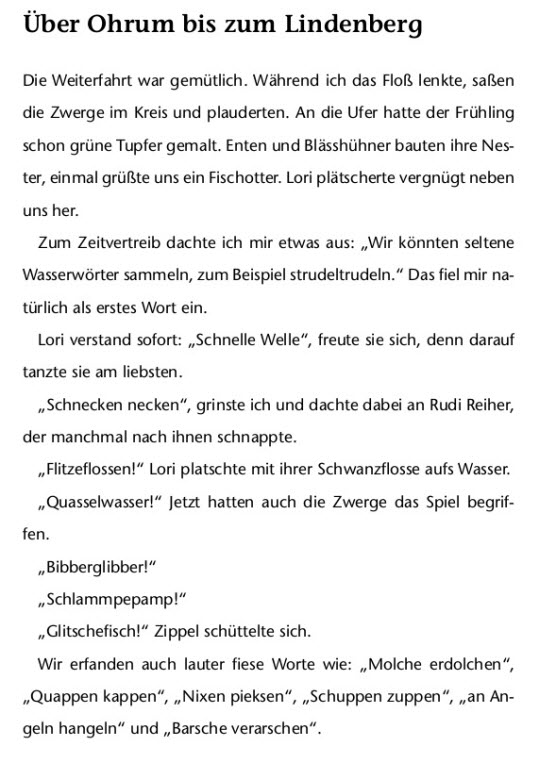 Über Ohrum bis zum Lindenberg

Die Weiterfahrt war gemütlich. Während ich das Floß lenkte, saßen die Zwerge im Kreis und plauderten. An die Ufer hatte der Frühling schon grüne Tupfer gemalt. Enten und Blässhühner bauten ihre Nester, einmal grüßte uns ein Fischotter. Lori plätscherte vergnügt neben uns her.

Zum Zeitvertreib dachte ich mir etwas aus: „Wir könnten seltene Wasserwörter sammeln, zum Beispiel strudeltrudeln.“ Das fiel mir natürlich als erstes Wort ein.

Lori verstand sofort: „Schnelle Welle“, freute sie sich, denn darauf tanzte sie am liebsten.

„Schnecken necken“, grinste ich und dachte dabei an Rudi Reiher, der manchmal nach ihnen schnappte.

„Flitzeflossen!“ Lori platschte mit ihrer Schwanzflosse aufs Wasser.

„Quasselwasser!“ Jetzt hatten auch die Zwerge das Spiel begriffen.

„Bibberglibber!“

„Schlammpepamp!“

„Glitschefisch!“ Zippel schüttelte sich.

Wir erfanden auch lauter fiese Worte wie: „Molche erdolchen“, „Quappen kappen“, „Nixen pieksen“, „Schuppen zuppen“, „an Angeln hangeln“ und „Barsche verarschen“.